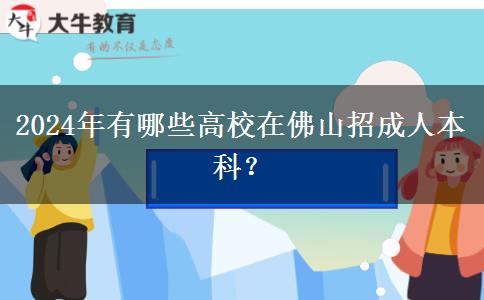 大牛

大牛教育

有的不仅是态度

2024年有哪些高校在佛山招成人本科？